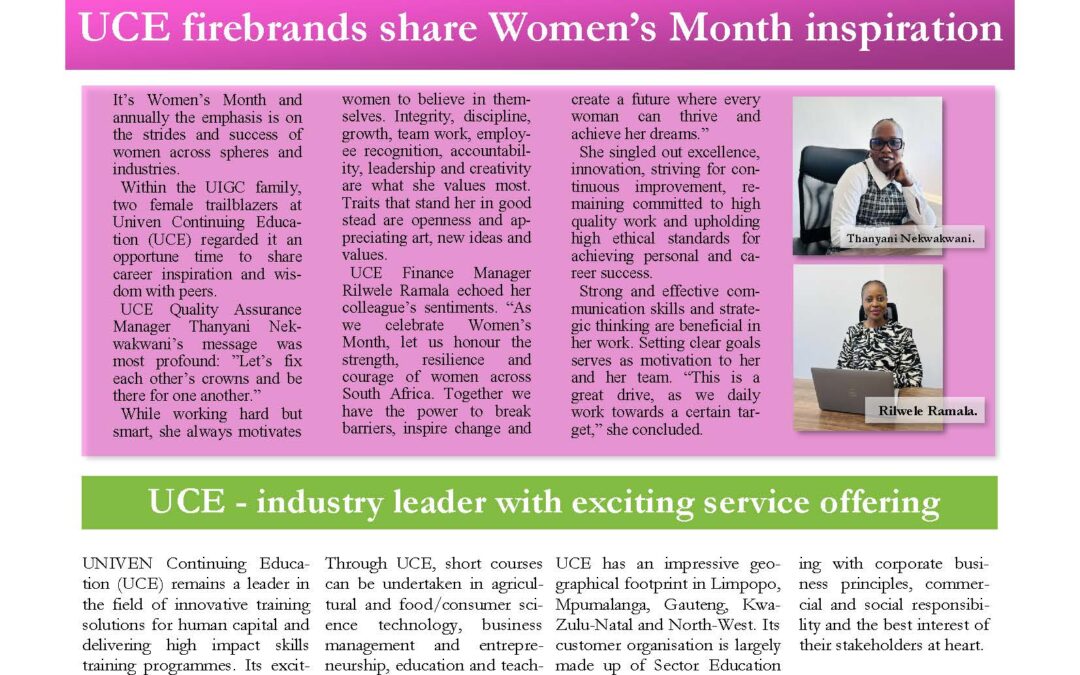 UCE firebrands share Women's Month inspiration

It's Women's Month and annually the emphasis is on the strides and success of women across spheres and industries.

Within the UIGC family, two female trailblazers at Univen Continuing Education (UCE) regarded it an opportune time to share career inspiration and wisdom with peers.

UCE Quality Assurance Manager Thanyani Nekwakwani's message was most profound: "Let's fix each other's crowns and be there for one another."

While working hard but smart, she always motivates women to believe in themselves. Integrity, discipline, growth, team work, employee recognition, accountability, leadership and creativity are what she values most. Traits that stand her in good stead are openness and appreciating art, new ideas and values.

UCE Finance Manager Rilwele Ramala echoed her colleague's sentiments. "As we celebrate Women's Month, let us honour the strength, resilience and courage of women across South Africa. Together we have the power to break barriers, inspire change and create a future where every woman can thrive and achieve her dreams."

She singled out excellence, innovation, striving for continuous improvement, remaining committed to high quality work and upholding high ethical standards for achieving personal and career success.

Strong and effective communication skills and strategic thinking are beneficial in her work. Setting clear goals serves as motivation to her and her team. "This is a great drive, as we daily work towards a certain target," she concluded.

Thanyani Nekwakwani.

Rilwele Ramala.

UCE - industry leader with exciting service offering

UNIVEN Continuing Education (UCE) remains a leader in the field of innovative training solutions for human capital and delivering high impact skills training programmes. Its excit-

Through UCE, short courses can be undertaken in agricultural and food/consumer science technology, business management and entrepreneurship, education and teach-

UCE has an impressive geographical footprint in Limpopo, Mpumalanga, Gauteng, KwaZulu-Natal and North-West. Its customer organisation is largely made up of Sector Education

ing with corporate business principles, commercial and social responsibility and the best interest of their stakeholders at heart.